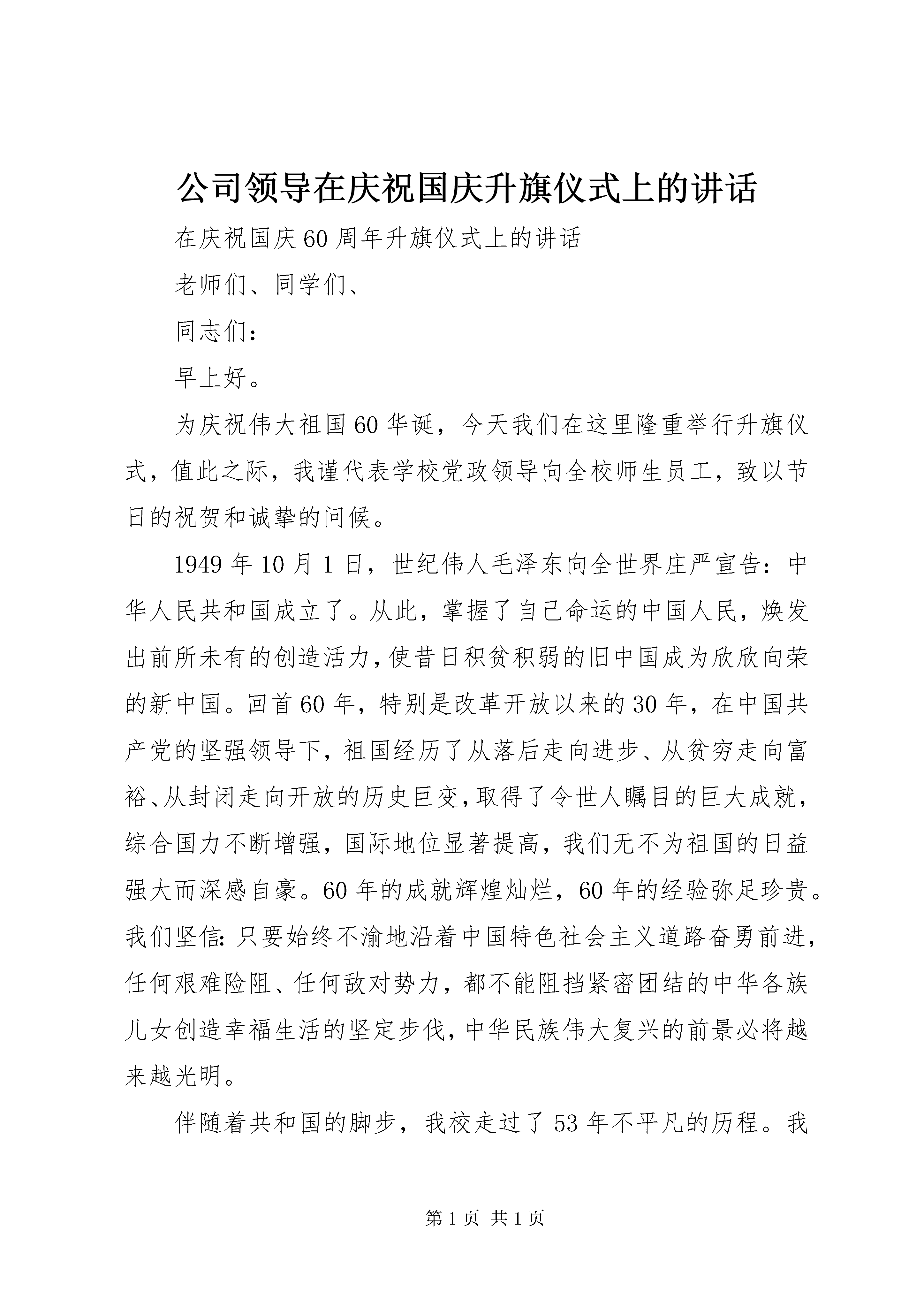 公司领导在庆祝国庆升旗仪式上的讲话

在庆祝国庆60周年升旗仪式上的讲话

老师们、同学们、

同志们：

早上好。

为庆祝伟大祖国60华诞，今天我们在这里隆重举行升旗仪式，值此之际，我谨代表学校党政领导向全校师生员工，致以节日的祝贺和诚挚的问候。

1949年10月1日，世纪伟人毛泽东向全世界庄严宣告：中华人民共和国成立了。从此，掌握了自己命运的中国人民，焕发出前所未有的创造活力，使昔日积贫积弱的旧中国成为欣欣向荣的新中国。回首60年，特别是改革开放以来的30年，在中国共产党的坚强领导下，祖国经历了从落后走向进步、从贫穷走向富裕、从封闭走向开放的历史巨变，取得了令世人瞩目的巨大成就，综合国力不断增强，国际地位显著提高，我们无不为祖国的日益强大而深感自豪。60年的成就辉煌灿烂，60年的经验弥足珍贵。我们坚信：只要始终不渝地沿着中国特色社会主义道路奋勇前进，任何艰难险阻、任何敌对势力，都不能阻挡紧密团结的中华各族儿女创造幸福生活的坚定步伐，中华民族伟大复兴的前景必将越来越光明。

伴随着共和国的脚步，我校走过了53年不平凡的历程。我

第1页 共1页